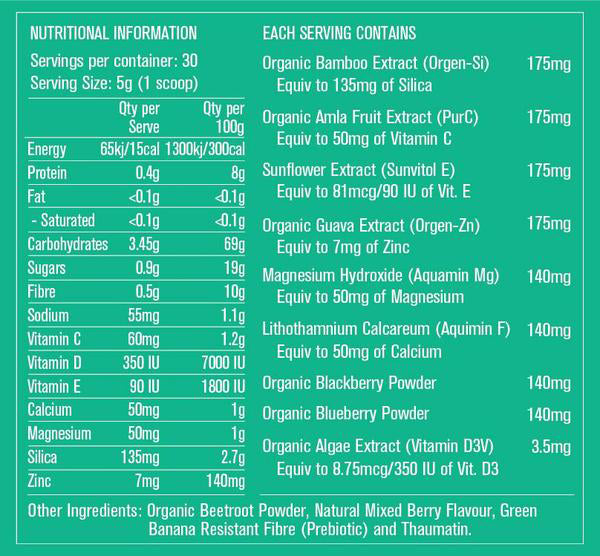 NUTRITIONAL INFORMATION

Servings per container: 30
Serving Size: 5g (1 scoop)

|  | Qty per Serve | Qty per 100g |
|---|---|---|
| Energy | 65kj/15cal | 1300kj/300cal |
| Protein | 0.4g | 8g |
| Fat | <0.1g | <0.1g |
| - Saturated | <0.1g | <0.1g |
| Carbohydrates | 3.45g | 69g |
| Sugars | 0.9g | 19g |
| Fibre | 0.5g | 10g |
| Sodium | 55mg | 1.1g |
| Vitamin C | 60mg | 1.2g |
| Vitamin D | 350 IU | 7000 IU |
| Vitamin E | 90 IU | 1800 IU |
| Calcium | 50mg | 1g |
| Magnesium | 50mg | 1g |
| Silica | 135mg | 2.7g |
| Zinc | 7mg | 140mg |

EACH SERVING CONTAINS

Organic Bamboo Extract (Orgen-Si) 175mg
Equiv to 135mg of Silica

Organic Amla Fruit Extract (PurC) 175mg
Equiv to 50mg of Vitamin C

Sunflower Extract (Sunvitol E) 175mg
Equiv to 81mcg/90 IU of Vit. E

Organic Guava Extract (Orgen-Zn) 175mg
Equiv to 7mg of Zinc

Magnesium Hydroxide (Aquamin Mg) 140mg
Equiv to 50mg of Magnesium

Lithothamnium Calcareum (Aquimin F) 140mg
Equiv to 50mg of Calcium

Organic Blackberry Powder 140mg

Organic Blueberry Powder 140mg

Organic Algae Extract (Vitamin D3V) 3.5mg
Equiv to 8.75mcg/350 IU of Vit. D3

Other Ingredients: Organic Beetroot Powder, Natural Mixed Berry Flavour, Green Banana Resistant Fibre (Prebiotic) and Thaumatin.